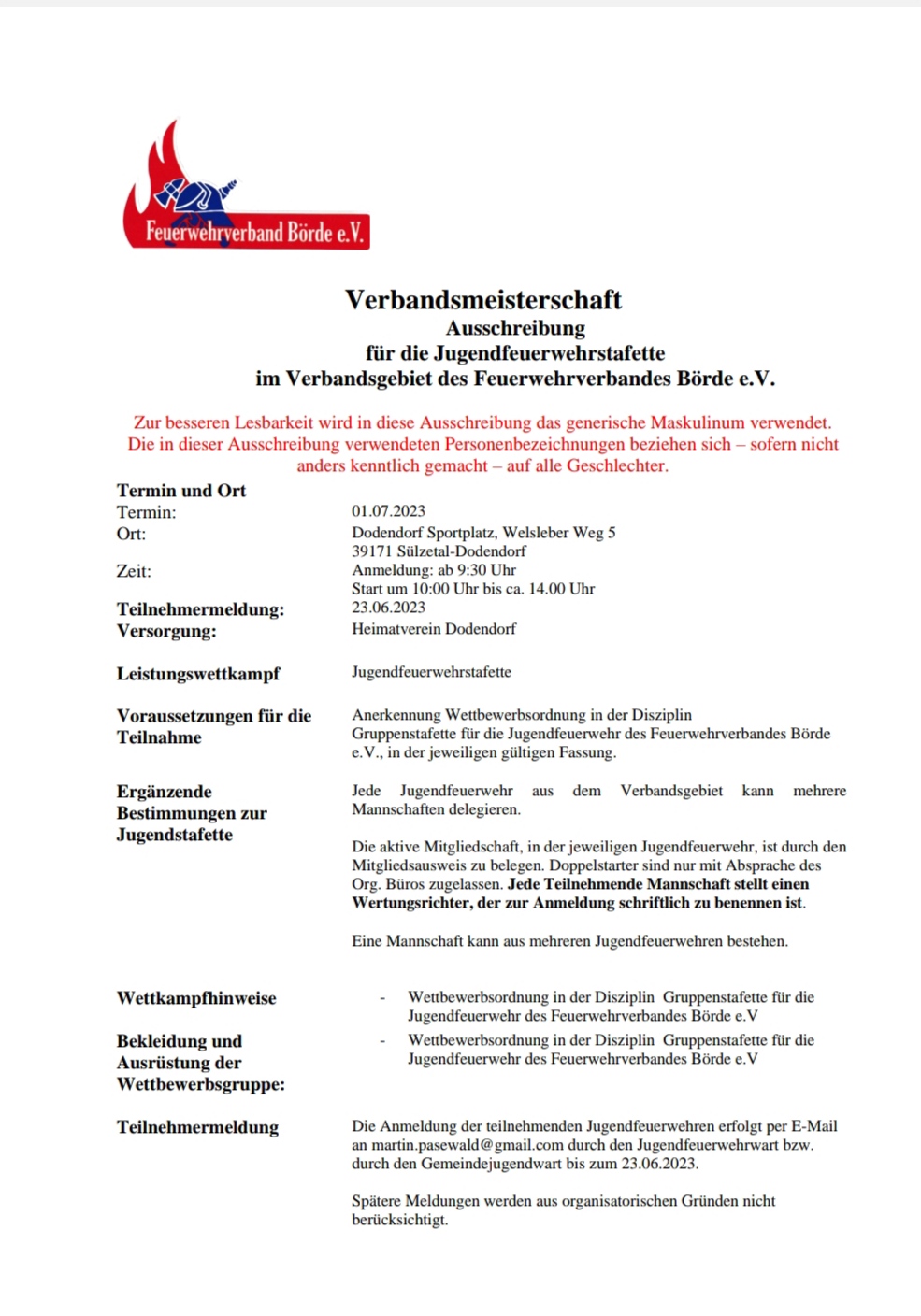 Feuerwehrverband Börde e.V.

Verbandsmeisterschaft
Ausschreibung
für die Jugendfeuerwehrstafette
im Verbandsgebiet des Feuerwehrverbandes Börde e.V.

Zur besseren Lesbarkeit wird in diese Ausschreibung das generische Maskulinum verwendet. Die in dieser Ausschreibung verwendeten Personenbezeichnungen beziehen sich – sofern nicht anders kenntlich gemacht – auf alle Geschlechter.

Termin und Ort
Termin: 01.07.2023
Ort: Dodendorf Sportplatz, Welsleber Weg 5
39171 Sülzetal-Dodendorf
Zeit: Anmeldung: ab 9:30 Uhr
Start um 10:00 Uhr bis ca. 14.00 Uhr
Teilnehmermeldung: 23.06.2023
Versorgung: Heimatverein Dodendorf

Leistungswettkampf Jugendfeuerwehrstafette

Voraussetzungen für die Teilnahme Anerkennung Wettbewerbsordnung in der Disziplin Gruppenstafette für die Jugendfeuerwehr des Feuerwehrverbandes Börde e.V., in der jeweiligen gültigen Fassung.

Ergänzende Bestimmungen zur Jugendstafette Jede Jugendfeuerwehr aus dem Verbandsgebiet kann mehrere Mannschaften delegieren.

Die aktive Mitgliedschaft, in der jeweiligen Jugendfeuerwehr, ist durch den Mitgliedsausweis zu belegen. Doppelstarter sind nur mit Absprache des Org. Büros zugelassen. Jede Teilnehmende Mannschaft stellt einen Wertungsrichter, der zur Anmeldung schriftlich zu benennen ist.

Eine Mannschaft kann aus mehreren Jugendfeuerwehren bestehen.

Wettkampfhinweise - Wettbewerbsordnung in der Disziplin Gruppenstafette für die Jugendfeuerwehr des Feuerwehrverbandes Börde e.V

Bekleidung und Ausrüstung der Wettbewerbsgruppe: - Wettbewerbsordnung in der Disziplin Gruppenstafette für die Jugendfeuerwehr des Feuerwehrverbandes Börde e.V

Teilnehmermeldung Die Anmeldung der teilnehmenden Jugendfeuerwehren erfolgt per E-Mail an martin.pasewald@gmail.com durch den Jugendfeuerwehrwart bzw. durch den Gemeindejugendwart bis zum 23.06.2023.

Spätere Meldungen werden aus organisatorischen Gründen nicht berücksichtigt.